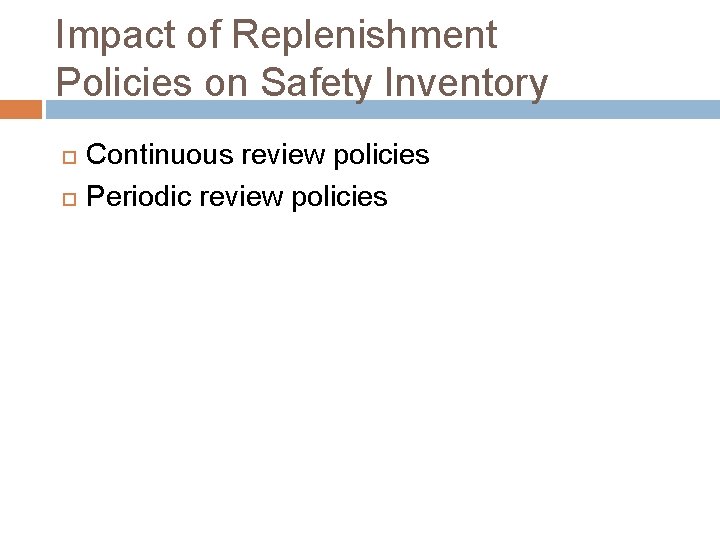 Impact of Replenishment Policies on Safety Inventory

Continuous review policies
Periodic review policies